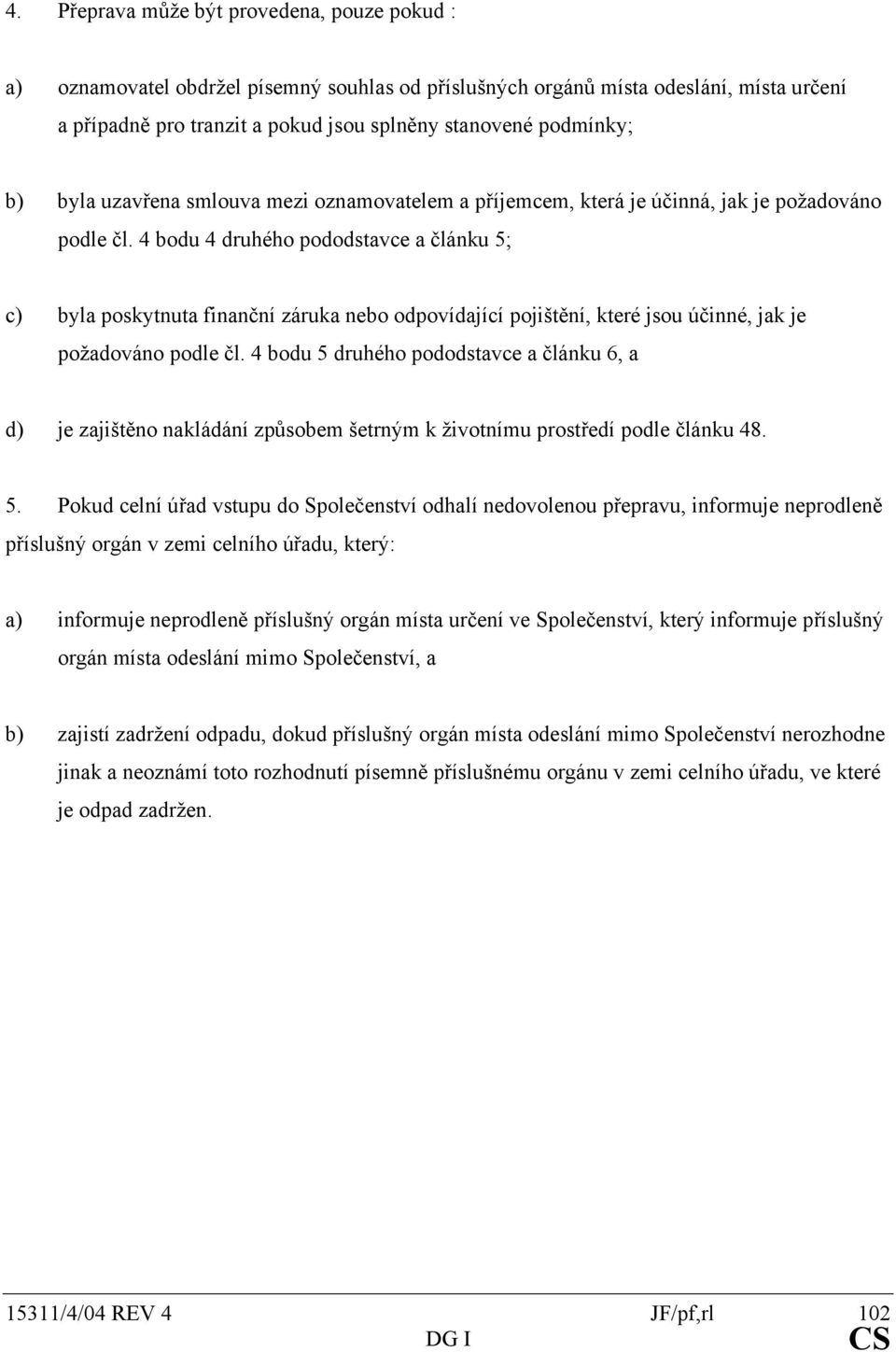 4. Přeprava může být provedena, pouze pokud :

a) oznamovatel obdržel písemný souhlas od příslušných orgánů místa odeslání, místa určení a případně pro tranzit a pokud jsou splněny stanovené podmínky;

b) byla uzavřena smlouva mezi oznamovatelem a příjemcem, která je účinná, jak je požadováno podle čl. 4 bodu 4 druhého pododstavce a článku 5;

c) byla poskytnuta finanční záruka nebo odpovídající pojištění, které jsou účinné, jak je požadováno podle čl. 4 bodu 5 druhého pododstavce a článku 6, a

d) je zajištěno nakládání způsobem šetrným k životnímu prostředí podle článku 48.

5. Pokud celní úřad vstupu do Společenství odhalí nedovolenou přepravu, informuje neprodleně příslušný orgán v zemi celního úřadu, který:

a) informuje neprodleně příslušný orgán místa určení ve Společenství, který informuje příslušný orgán místa odeslání mimo Společenství, a

b) zajistí zadržení odpadu, dokud příslušný orgán místa odeslání mimo Společenství nerozhodne jinak a neoznámí toto rozhodnutí písemně příslušnému orgánu v zemi celního úřadu, ve které je odpad zadržen.

15311/4/04 REV 4 JF/pf,rl 102
DG I CS